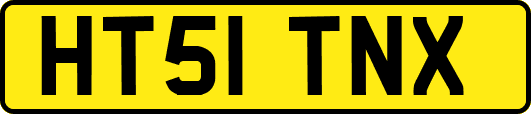 HT51 TNX